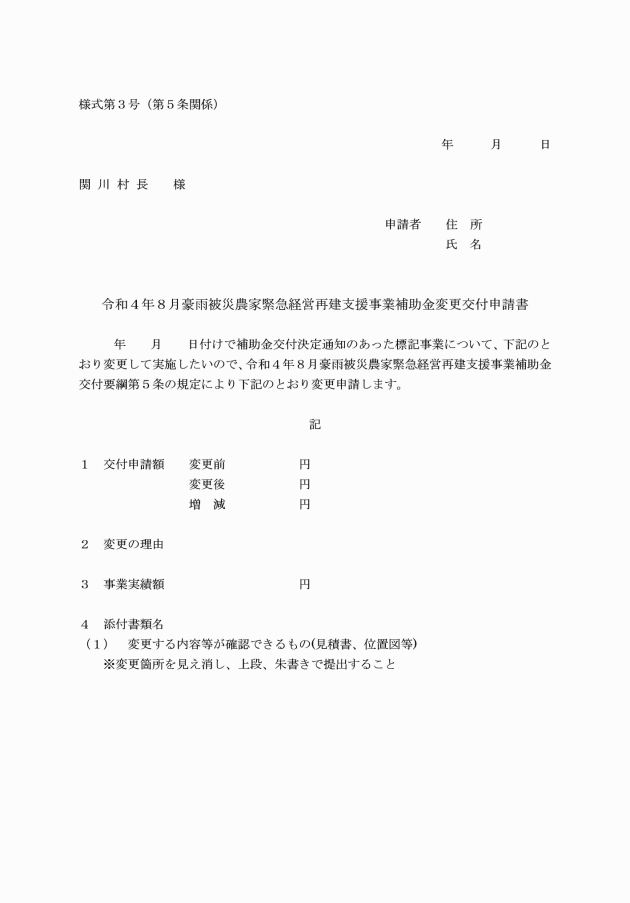 様式第３号（第５条関係）

年　　月　　日

関 川 村 長　　様

申請者　　住　所
氏　名

令和４年８月豪雨被災農家緊急経営再建支援事業補助金変更交付申請書

年　　月　　日付けで補助金交付決定通知のあった標記事業について、下記のとおり変更して実施したいので、令和４年８月豪雨被災農家緊急経営再建支援事業補助金交付要綱第５条の規定により下記のとおり変更申請します。

記

１　交付申請額　　変更前　　　　　円
変更後　　　　　円
増　減　　　　　円

２　変更の理由

３　事業実績額　　　　　　　　　円

４　添付書類名
（１）　変更する内容等が確認できるもの(見積書、位置図等)
※変更箇所を見え消し、上段、朱書きで提出すること